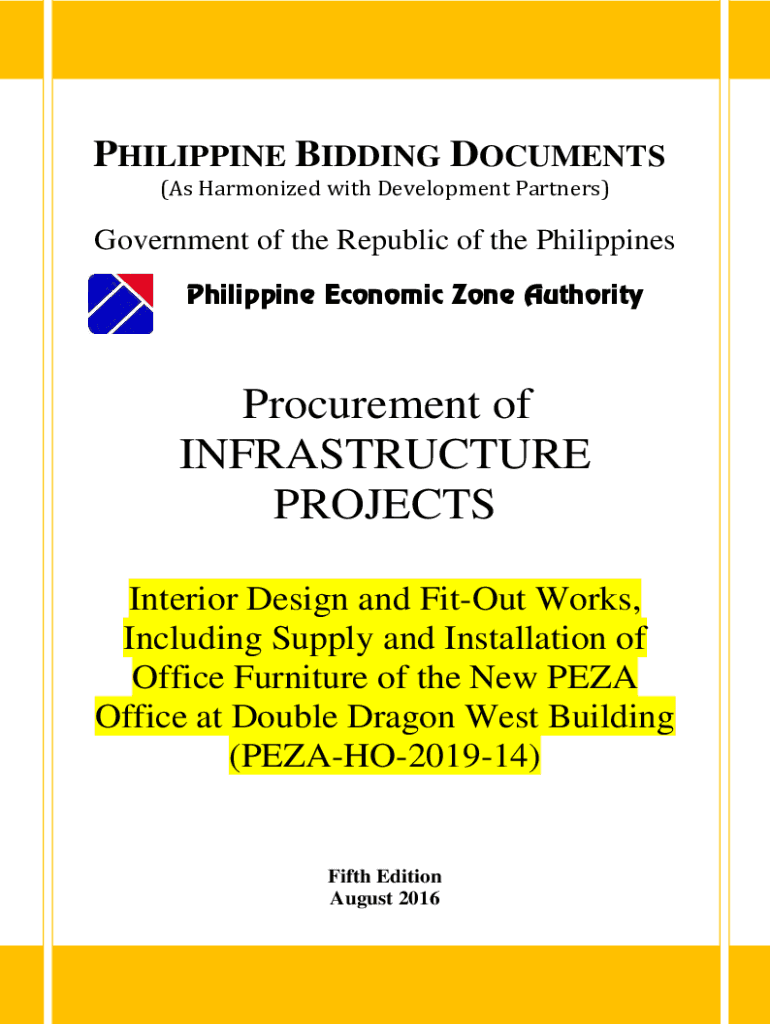 PHILIPPINE BIDDING DOCUMENTS
(As Harmonized with Development Partners)

Government of the Republic of the Philippines

Philippine Economic Zone Authority

Procurement of
INFRASTRUCTURE
PROJECTS

Interior Design and Fit-Out Works, Including Supply and Installation of Office Furniture of the New PEZA Office at Double Dragon West Building (PEZA-HO-2019-14)

Fifth Edition
August 2016